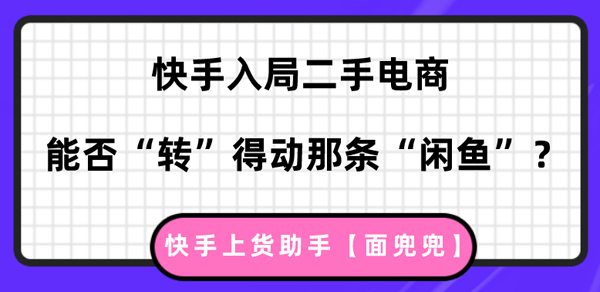 快手入局二手电商

能否“转”得动那条“闲鱼”？

快手上货助手【面兜兜】